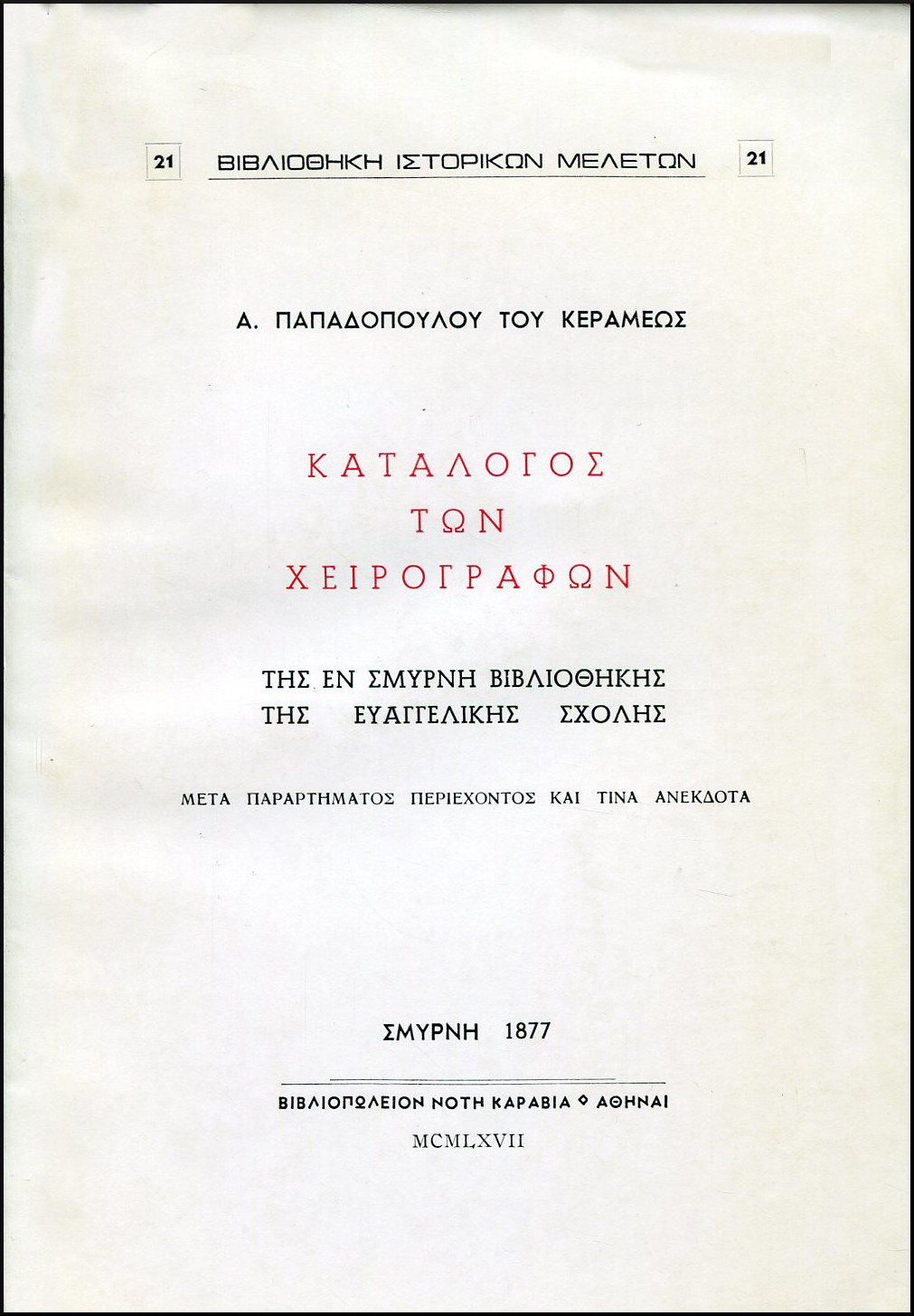 21 ΒΙΒΛΙΟΘΗΚΗ ΙΣΤΟΡΙΚΩΝ ΜΕΛΕΤΩΝ 21

Α. ΠΑΠΑΔΟΠΟΥΛΟΥ ΤΟΥ ΚΕΡΑΜΕΩΣ

ΚΑΤΑΛΟΓΟΣ
ΤΩΝ
ΧΕΙΡΟΓΡΑΦΩΝ

ΤΗΣ ΕΝ ΣΜΥΡΝΗ ΒΙΒΛΙΟΘΗΚΗΣ
ΤΗΣ ΕΥΑΓΓΕΛΙΚΗΣ ΣΧΟΛΗΣ

ΜΕΤΑ ΠΑΡΑΡΤΗΜΑΤΟΣ ΠΕΡΙΕΧΟΝΤΟΣ ΚΑΙ ΤΙΝΑ ΑΝΕΚΔΟΤΑ

ΣΜΥΡΝΗ 1877

ΒΙΒΛΙΟΠΩΛΕΙΟΝ ΝΟΤΗ ΚΑΡΑΒΙΑ ◊ ΑΘΗΝΑΙ

MCMLXVII